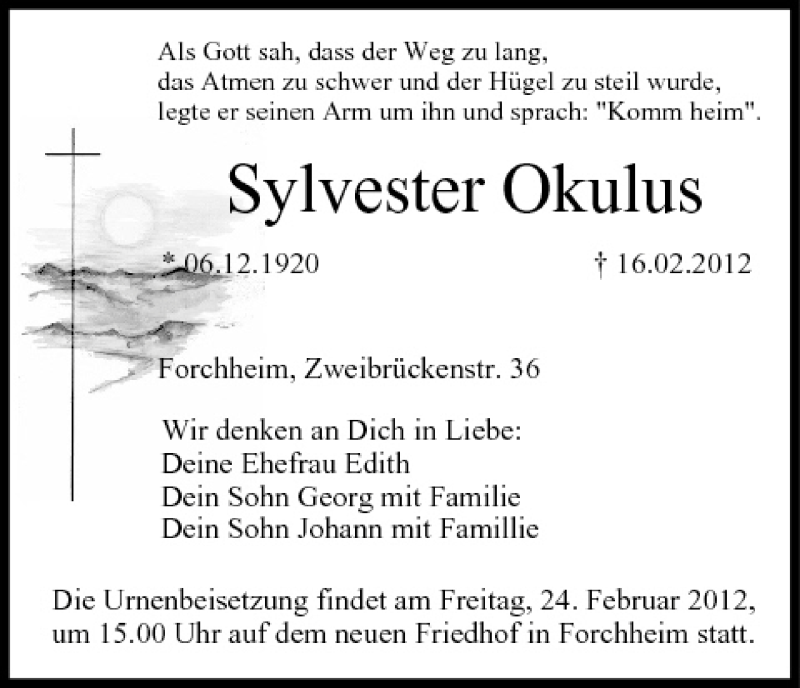 Als Gott sah, dass der Weg zu lang,
das Atmen zu schwer und der Hügel zu steil wurde,
legte er seinen Arm um ihn und sprach: "Komm heim".

Sylvester Okulus

* 06.12.1920 † 16.02.2012

Forchheim, Zweibrückenstr. 36

Wir denken an Dich in Liebe:
Deine Ehefrau Edith
Dein Sohn Georg mit Familie
Dein Sohn Johann mit Famillie

Die Urnenbeisetzung findet am Freitag, 24. Februar 2012, um 15.00 Uhr auf dem neuen Friedhof in Forchheim statt.